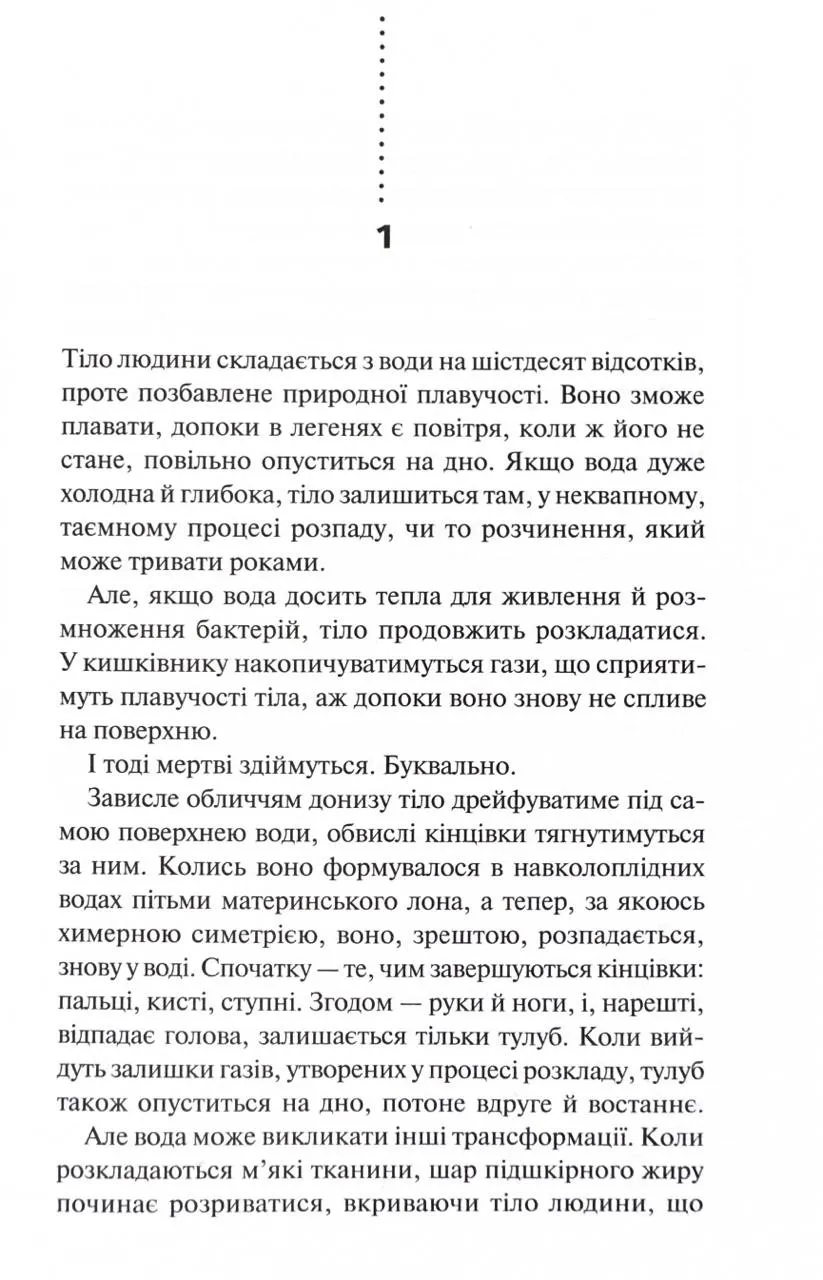 1

Тіло людини складається з води на шістдесят відсотків, проте позбавлене природної плавучості. Воно зможе плавати, допоки в легенях є повітря, коли ж його не стане, повільно опуститься на дно. Якщо вода дуже холодна й глибока, тіло залишиться там, у неквапному, таємному процесі розпаду, чи то розчинення, який може тривати роками.

Але, якщо вода досить тепла для живлення й розмноження бактерій, тіло продовжить розкладатися. У кишківнику накопичуватимуться гази, що сприятимуть плавучості тіла, аж допоки воно знову не спливе на поверхню.

І тоді мертві здіймуться. Буквально.

Зависле обличчям донизу тіло дрейфуватиме під самою поверхнею води, обвислі кінцівки тягнутимуться за ним. Колись воно формувалося в навколоплідних водах пітьми материнського лона, а тепер, за якоюсь химерною симетрією, воно, зрештою, розпадається, знову у воді. Спочатку — те, чим завершуються кінцівки: пальці, кисті, ступні. Згодом — руки й ноги, і, нарешті, відпадає голова, залишається тільки тулуб. Коли вийдуть залишки газів, утворених у процесі розкладу, тулуб також опуститься на дно, потоне вдруге й востаннє.

Але вода може викликати інші трансформації. Коли розкладаються м'які тканини, шар підшкірного жиру починає розриватися, вкриваючи тіло людини, що